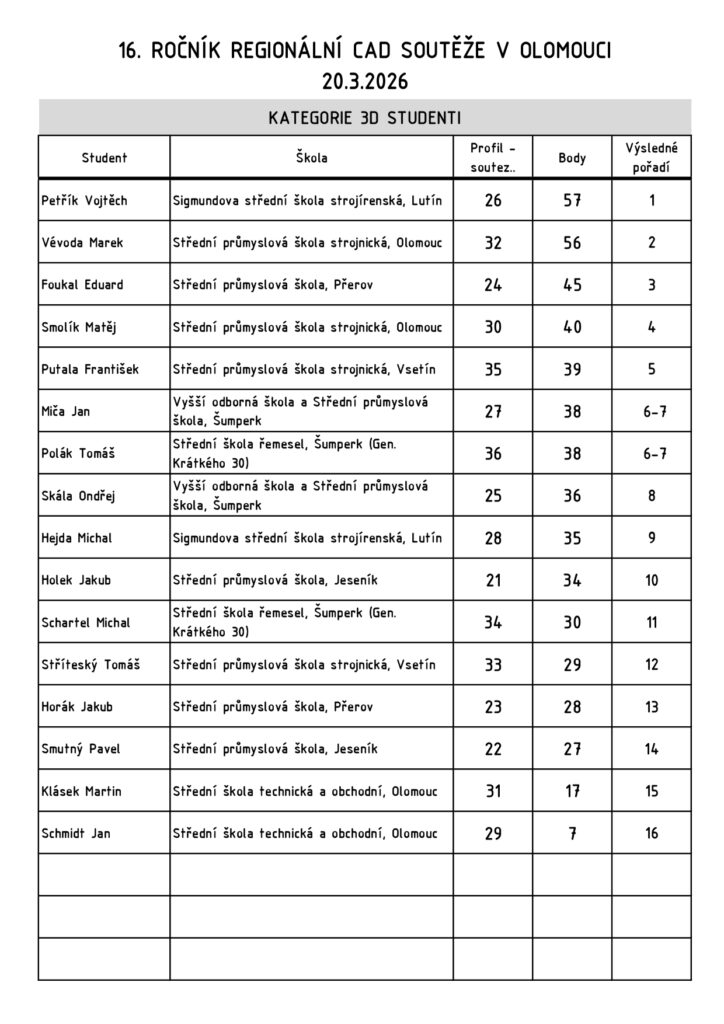 16. ROČNÍK REGIONÁLNÍ CAD SOUTĚŽE V OLOMOUCI
20.3.2026

KATEGORIE 3D STUDENTI

| Student | Škola | Profil - soutez.. | Body | Výsledné pořadí |
|---|---|---|---|---|
| Petřík Vojtěch | Sigmundova střední škola strojírenská, Lutín | 26 | 57 | 1 |
| Vévoda Marek | Střední průmyslová škola strojnická, Olomouc | 32 | 56 | 2 |
| Foukal Eduard | Střední průmyslová škola, Přerov | 24 | 45 | 3 |
| Smolík Matěj | Střední průmyslová škola strojnická, Olomouc | 30 | 40 | 4 |
| Putala František | Střední průmyslová škola strojnická, Vsetín | 35 | 39 | 5 |
| Miča Jan | Vyšší odborná škola a Střední průmyslová škola, Šumperk | 27 | 38 | 6-7 |
| Polák Tomáš | Střední škola řemesel, Šumperk (Gen. Krátkého 30) | 36 | 38 | 6-7 |
| Skála Ondřej | Vyšší odborná škola a Střední průmyslová škola, Šumperk | 25 | 36 | 8 |
| Hejda Michal | Sigmundova střední škola strojírenská, Lutín | 28 | 35 | 9 |
| Holek Jakub | Střední průmyslová škola, Jeseník | 21 | 34 | 10 |
| Schartel Michal | Střední škola řemesel, Šumperk (Gen. Krátkého 30) | 34 | 30 | 11 |
| Stříteský Tomáš | Střední průmyslová škola strojnická, Vsetín | 33 | 29 | 12 |
| Horák Jakub | Střední průmyslová škola, Přerov | 23 | 28 | 13 |
| Smutný Pavel | Střední průmyslová škola, Jeseník | 22 | 27 | 14 |
| Klásek Martin | Střední škola technická a obchodní, Olomouc | 31 | 17 | 15 |
| Schmidt Jan | Střední škola technická a obchodní, Olomouc | 29 | 7 | 16 |
| | | | | |
| | | | | |
| | | | | |